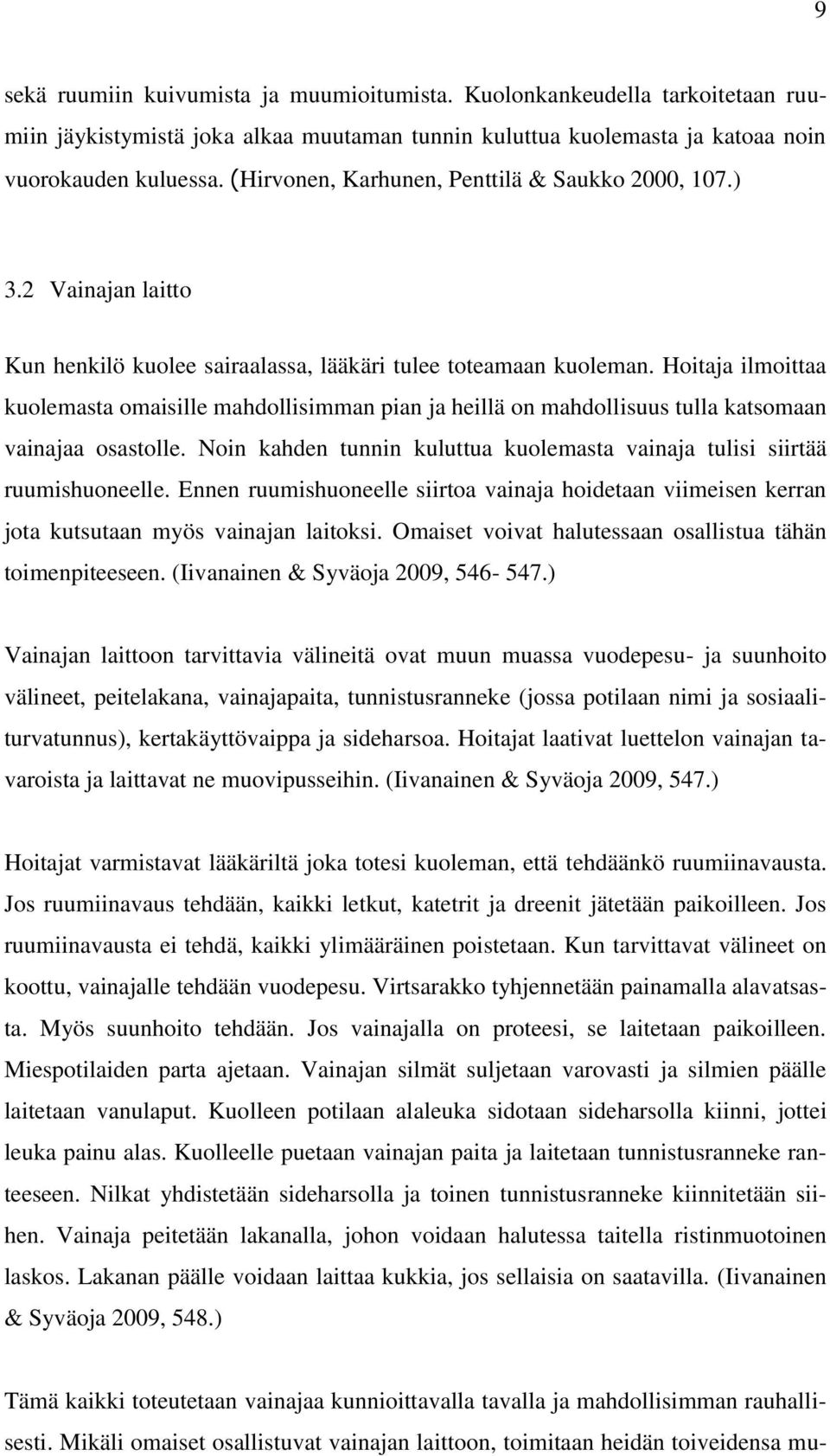 9

sekä ruumiin kuivumista ja muumioitumista. Kuolonkankeudella tarkoitetaan ruumiin jäykistymistä joka alkaa muutaman tunnin kuluttua kuolemasta ja katoaa noin vuorokauden kuluessa. (Hirvonen, Karhunen, Penttilä & Saukko 2000, 107.)

3.2 Vainajan laitto

Kun henkilö kuolee sairaalassa, lääkäri tulee toteamaan kuoleman. Hoitaja ilmoittaa kuolemasta omaisille mahdollisimman pian ja heillä on mahdollisuus tulla katsomaan vainajaa osastolle. Noin kahden tunnin kuluttua kuolemasta vainaja tulisi siirtää ruumishuoneelle. Ennen ruumishuoneelle siirtoa vainaja hoidetaan viimeisen kerran jota kutsutaan myös vainajan laitoksi. Omaiset voivat halutessaan osallistua tähän toimenpiteeseen. (Iivanainen & Syväoja 2009, 546- 547.)

Vainajan laittoon tarvittavia välineitä ovat muun muassa vuodepesu- ja suunhoito välineet, peitelakana, vainajapaita, tunnistusranneke (jossa potilaan nimi ja sosiaaliturvatunnus), kertakäyttövaippa ja sideharsoa. Hoitajat laativat luettelon vainajan tavaroista ja laittavat ne muovipusseihin. (Iivanainen & Syväoja 2009, 547.)

Hoitajat varmistavat lääkäriltä joka totesi kuoleman, että tehdäänkö ruumiinavausta. Jos ruumiinavaus tehdään, kaikki letkut, katetrit ja dreenit jätetään paikoilleen. Jos ruumiinavausta ei tehdä, kaikki ylimääräinen poistetaan. Kun tarvittavat välineet on koottu, vainajalle tehdään vuodepesu. Virtsarakko tyhjennetään painamalla alavatsasta. Myös suunhoito tehdään. Jos vainajalla on proteesi, se laitetaan paikoilleen. Miespotilaiden parta ajetaan. Vainajan silmät suljetaan varovasti ja silmien päälle laitetaan vanulaput. Kuolleen potilaan alaleuka sidotaan sideharsolla kiinni, jottei leuka painu alas. Kuolleelle puetaan vainajan paita ja laitetaan tunnistusranneke ranteeseen. Nilkat yhdistetään sideharsolla ja toinen tunnistusranneke kiinnitetään siihen. Vainaja peitetään lakanalla, johon voidaan halutessa taitella ristinmuotoinen laskos. Lakanan päälle voidaan laittaa kukkia, jos sellaisia on saatavilla. (Iivanainen & Syväoja 2009, 548.)

Tämä kaikki toteutetaan vainajaa kunnioittavalla tavalla ja mahdollisimman rauhallisesti. Mikäli omaiset osallistuvat vainajan laittoon, toimitaan heidän toiveidensa mu-